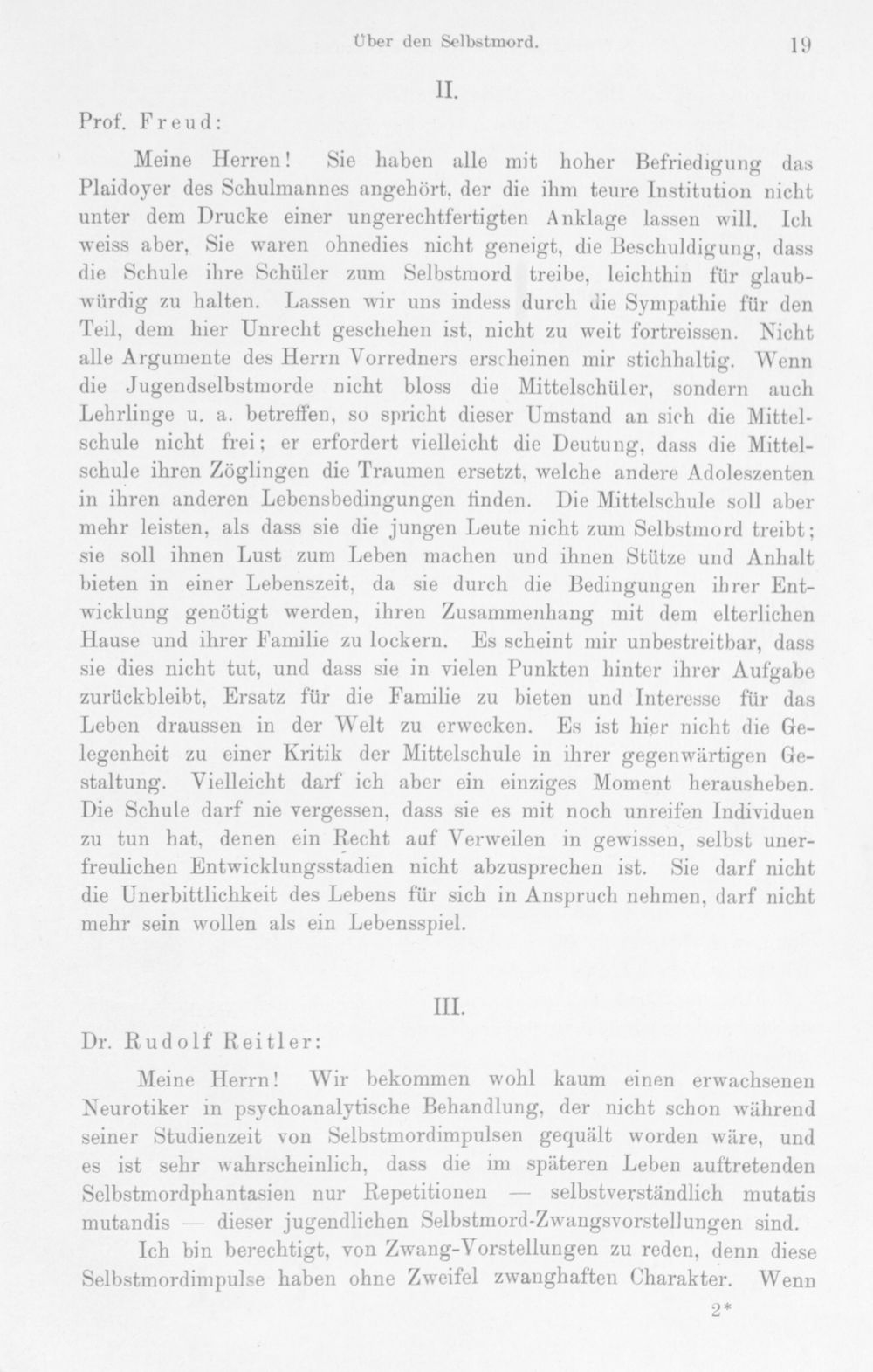 Über den Selbstmord. 19

II.

Prof. Freud:

Meine Herren! Sie haben alle mit hoher Befriedigung das Plaidoyer des Schulmannes angehört, der die ihm teure Institution nicht unter dem Drucke einer ungerechtfertigten Anklage lassen will. Ich weiss aber, Sie waren ohnedies nicht geneigt, die Beschuldigung, dass die Schule ihre Schüler zum Selbstmord treibe, leichthin für glaubwürdig zu halten. Lassen wir uns indess durch die Sympathie für den Teil, dem hier Unrecht geschehen ist, nicht zu weit fortreissen. Nicht alle Argumente des Herrn Vorredners erscheinen mir stichhaltig. Wenn die Jugendselbstmorde nicht bloss die Mittelschüler, sondern auch Lehrlinge u. a. betreffen, so spricht dieser Umstand an sich die Mittelschule nicht frei; er erfordert vielleicht die Deutung, dass die Mittelschule ihren Zöglingen die Traumen ersetzt, welche andere Adoleszenten in ihren anderen Lebensbedingungen finden. Die Mittelschule soll aber mehr leisten, als dass sie die jungen Leute nicht zum Selbstmord treibt; sie soll ihnen Lust zum Leben machen und ihnen Stütze und Anhalt bieten in einer Lebenszeit, da sie durch die Bedingungen ihrer Entwicklung genötigt werden, ihren Zusammenhang mit dem elterlichen Hause und ihrer Familie zu lockern. Es scheint mir unbestreitbar, dass sie dies nicht tut, und dass sie in vielen Punkten hinter ihrer Aufgabe zurückbleibt, Ersatz für die Familie zu bieten und Interesse für das Leben draussen in der Welt zu erwecken. Es ist hier nicht die Gelegenheit zu einer Kritik der Mittelschule in ihrer gegenwärtigen Gestaltung. Vielleicht darf ich aber ein einziges Moment herausheben. Die Schule darf nie vergessen, dass sie es mit noch unreifen Individuen zu tun hat, denen ein Recht auf Verweilen in gewissen, selbst unerfreulichen Entwicklungsstadien nicht abzusprechen ist. Sie darf nicht die Unerbittlichkeit des Lebens für sich in Anspruch nehmen, darf nicht mehr sein wollen als ein Lebensspiel.

III.

Dr. Rudolf Reitler:

Meine Herrn! Wir bekommen wohl kaum einen erwachsenen Neurotiker in psychoanalytische Behandlung, der nicht schon während seiner Studienzeit von Selbstmordimpulsen gequält worden wäre, und es ist sehr wahrscheinlich, dass die im späteren Leben auftretenden Selbstmordphantasien nur Repetitionen — selbstverständlich mutatis mutandis — dieser jugendlichen Selbstmord-Zwangsvorstellungen sind.

Ich bin berechtigt, von Zwang-Vorstellungen zu reden, denn diese Selbstmordimpulse haben ohne Zweifel zwanghaften Charakter. Wenn

2*